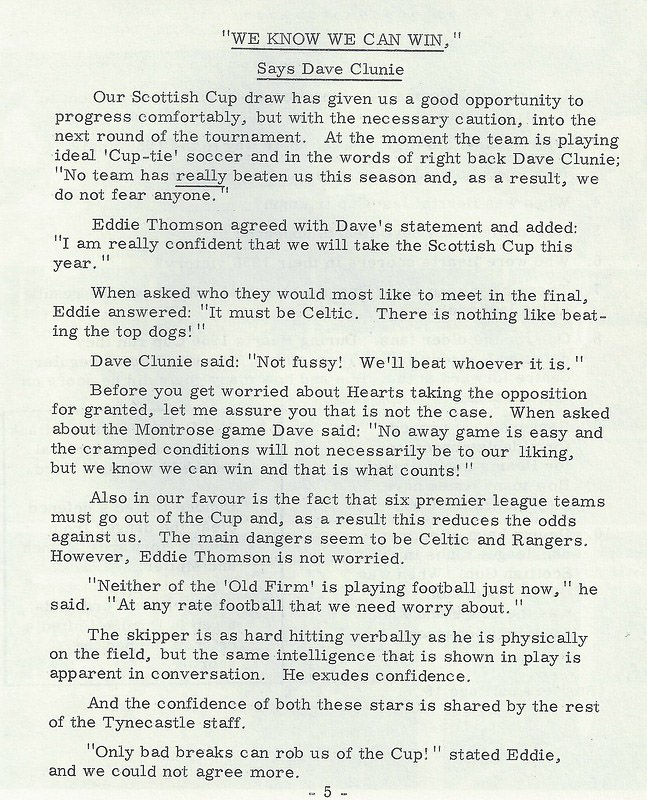 "WE KNOW WE CAN WIN,"

Says Dave Clunie

Our Scottish Cup draw has given us a good opportunity to progress comfortably, but with the necessary caution, into the next round of the tournament. At the moment the team is playing ideal 'Cup-tie' soccer and in the words of right back Dave Clunie; "No team has really beaten us this season and, as a result, we do not fear anyone."

Eddie Thomson agreed with Dave's statement and added: "I am really confident that we will take the Scottish Cup this year."

When asked who they would most like to meet in the final, Eddie answered: "It must be Celtic. There is nothing like beating the top dogs!"

Dave Clunie said: "Not fussy! We'll beat whoever it is."

Before you get worried about Hearts taking the opposition for granted, let me assure you that is not the case. When asked about the Montrose game Dave said: "No away game is easy and the cramped conditions will not necessarily be to our liking, but we know we can win and that is what counts!"

Also in our favour is the fact that six premier league teams must go out of the Cup and, as a result this reduces the odds against us. The main dangers seem to be Celtic and Rangers. However, Eddie Thomson is not worried.

"Neither of the 'Old Firm' is playing football just now," he said. "At any rate football that we need worry about."

The skipper is as hard hitting verbally as he is physically on the field, but the same intelligence that is shown in play is apparent in conversation. He exudes confidence.

And the confidence of both these stars is shared by the rest of the Tynecastle staff.

"Only bad breaks can rob us of the Cup!" stated Eddie, and we could not agree more.

- 5 -